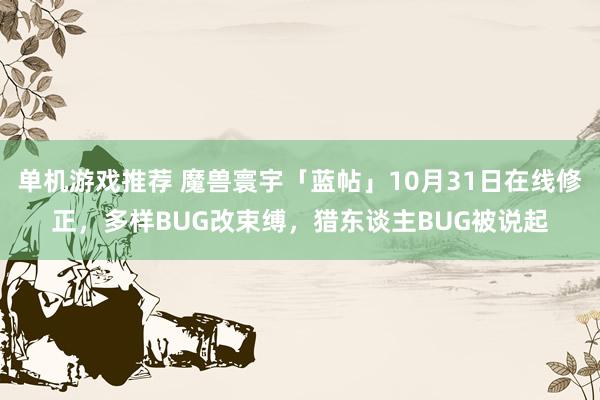 单机游戏推荐 魔兽寰宇「蓝帖」10月31日在线修正，多样BUG改束缚，猎东谈主BUG被说起